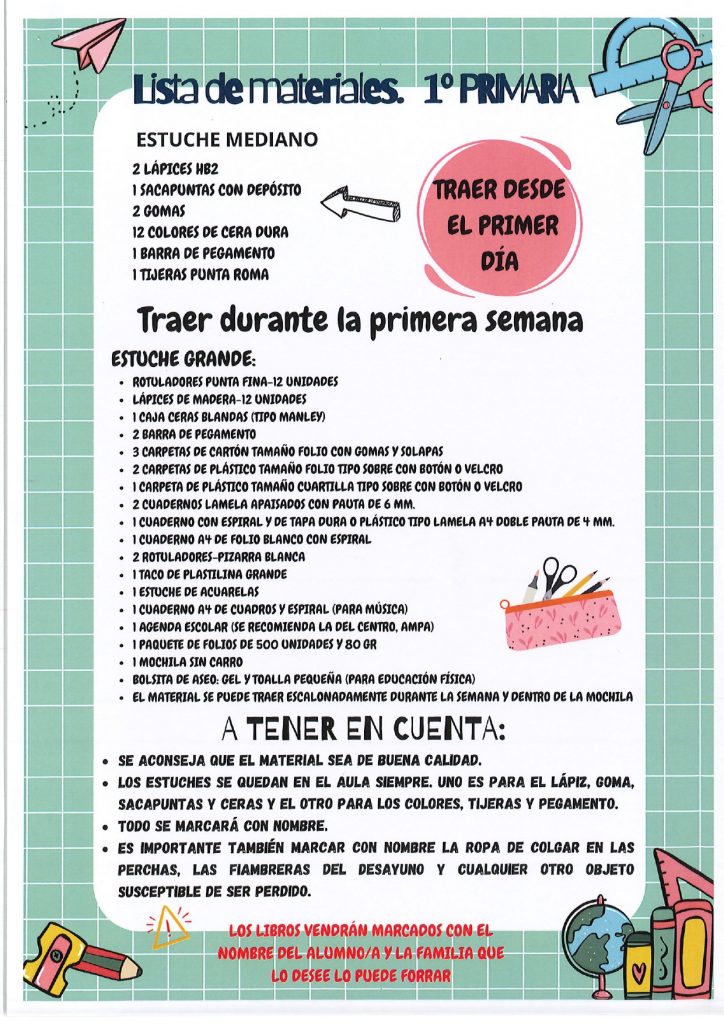 Lista de materiales. 1º PRIMARIA

ESTUCHE MEDIANO

2 LÁPICES HB2
1 SACAPUNTAS CON DEPÓSITO
2 GOMAS
12 COLORES DE CERA DURA
1 BARRA DE PEGAMENTO
1 TIJERAS PUNTA ROMA

TRAER DESDE EL PRIMER DÍA

Traer durante la primera semana

ESTUCHE GRANDE:

- ROTULADORES PUNTA FINA-12 UNIDADES
- LÁPICES DE MADERA-12 UNIDADES
- 1 CAJA CERAS BLANDAS (TIPO MANLEY)
- 2 BARRA DE PEGAMENTO
- 3 CARPETAS DE CARTÓN TAMAÑO FOLIO CON GOMAS Y SOLAPAS
- 2 CARPETAS DE PLÁSTICO TAMAÑO FOLIO TIPO SOBRE CON BOTÓN O VELCRO
- 1 CARPETA DE PLÁSTICO TAMAÑO CUARTILLA TIPO SOBRE CON BOTÓN O VELCRO
- 2 CUADERNOS LAMELA APAISADOS CON PAUTA DE 6 MM.
- 1 CUADERNO CON ESPIRAL Y DE TAPA DURA O PLÁSTICO TIPO LAMELA A4 DOBLE PAUTA DE 4 MM.
- 1 CUADERNO A4 DE FOLIO BLANCO CON ESPIRAL
- 2 ROTULADORES-PIZARRA BLANCA
- 1 TACO DE PLASTILINA GRANDE
- 1 ESTUCHE DE ACUARELAS
- 1 CUADERNO A4 DE CUADROS Y ESPIRAL (PARA MÚSICA)
- 1 AGENDA ESCOLAR (SE RECOMIENDA LA DEL CENTRO, AMPA)
- 1 PAQUETE DE FOLIOS DE 500 UNIDADES Y 80 GR
- 1 MOCHILA SIN CARRO
- BOLSITA DE ASEO: GEL Y TOALLA PEQUEÑA (PARA EDUCACIÓN FÍSICA)
- EL MATERIAL SE PUEDE TRAER ESCALONADAMENTE DURANTE LA SEMANA Y DENTRO DE LA MOCHILA

A TENER EN CUENTA:

- SE ACONSEJA QUE EL MATERIAL SEA DE BUENA CALIDAD.
- LOS ESTUCHES SE QUEDAN EN EL AULA SIEMPRE. UNO ES PARA EL LÁPIZ, GOMA, SACAPUNTAS Y CERAS Y EL OTRO PARA LOS COLORES, TIJERAS Y PEGAMENTO.
- TODO SE MARCARÁ CON NOMBRE.
- ES IMPORTANTE TAMBIÉN MARCAR CON NOMBRE LA ROPA DE COLGAR EN LAS PERCHAS, LAS FIAMBRERAS DEL DESAYUNO Y CUALQUIER OTRO OBJETO SUSCEPTIBLE DE SER PERDIDO.

LOS LIBROS VENDRÁN MARCADOS CON EL NOMBRE DEL ALUMNO/A Y LA FAMILIA QUE LO DESEE LO PUEDE FORRAR